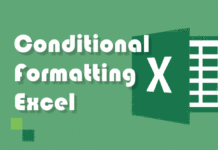 Conditional Formatting Excel

X